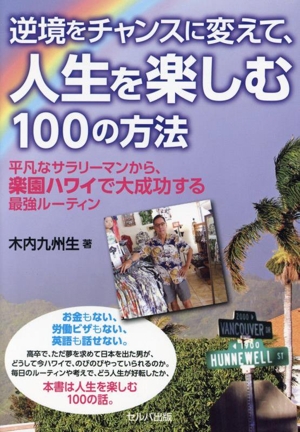 逆境をチャンスに変えて、
人生を楽しむ
100の方法

平凡なサラリーマンから、
楽園ハワイで大成功する
最強ルーティン

木内九州生 著

お金もない、
労働ビザもない、
英語も話せない。

高卒で、ただ夢を求めて日本を出た男が、
どうして今ハワイで、のびのびやっていられるのか。
毎日のルーティンや考えで、どう人生が好転したか、

本書は人生を楽しむ
100の話。

2000
VANCOUVER DR
1900
HUNNEWELL ST

セルバ出版